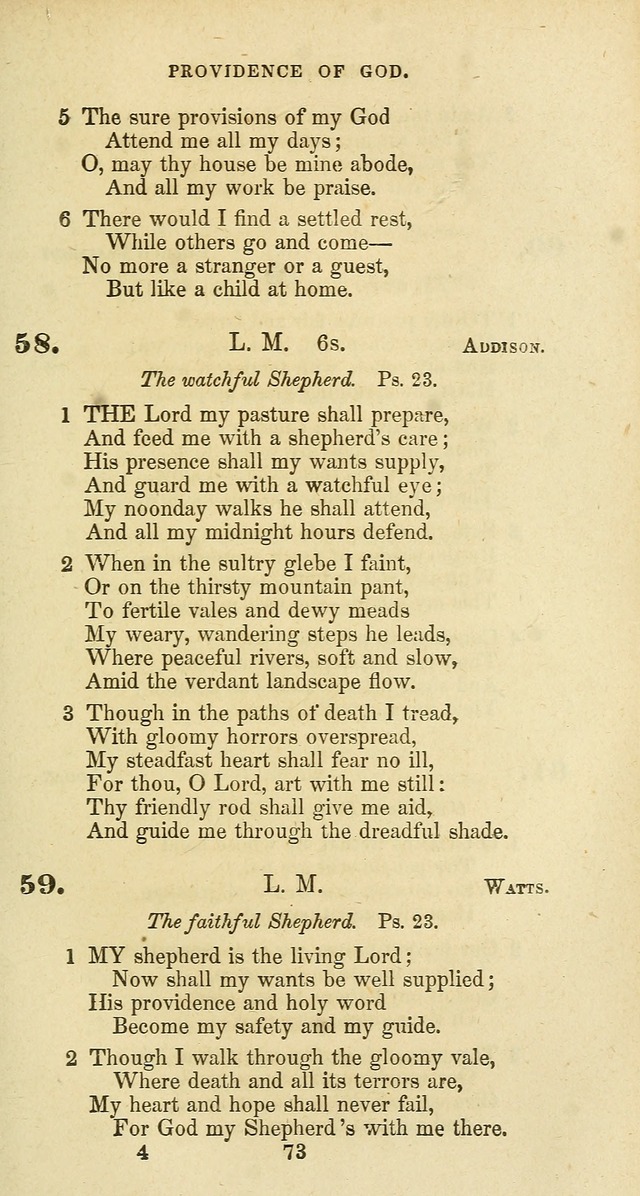 PROVIDENCE OF GOD.

5 The sure provisions of my God
Attend me all my days;
O, may thy house be mine abode,
And all my work be praise.

6 There would I find a settled rest,
While others go and come—
No more a stranger or a guest,
But like a child at home.

58. L. M. 6s. Addison.

The watchful Shepherd. Ps. 23.

1 THE Lord my pasture shall prepare,
And feed me with a shepherd's care;
His presence shall my wants supply,
And guard me with a watchful eye;
My noonday walks he shall attend,
And all my midnight hours defend.

2 When in the sultry glebe I faint,
Or on the thirsty mountain pant,
To fertile vales and dewy meads
My weary, wandering steps he leads,
Where peaceful rivers, soft and slow,
Amid the verdant landscape flow.

3 Though in the paths of death I tread,
With gloomy horrors overspread,
My steadfast heart shall fear no ill,
For thou, O Lord, art with me still:
Thy friendly rod shall give me aid,
And guide me through the dreadful shade.

59. L. M. Watts.

The faithful Shepherd. Ps. 23.

1 MY shepherd is the living Lord;
Now shall my wants be well supplied;
His providence and holy word
Become my safety and my guide.

2 Though I walk through the gloomy vale,
Where death and all its terrors are,
My heart and hope shall never fail,
For God my Shepherd's with me there.

4 73